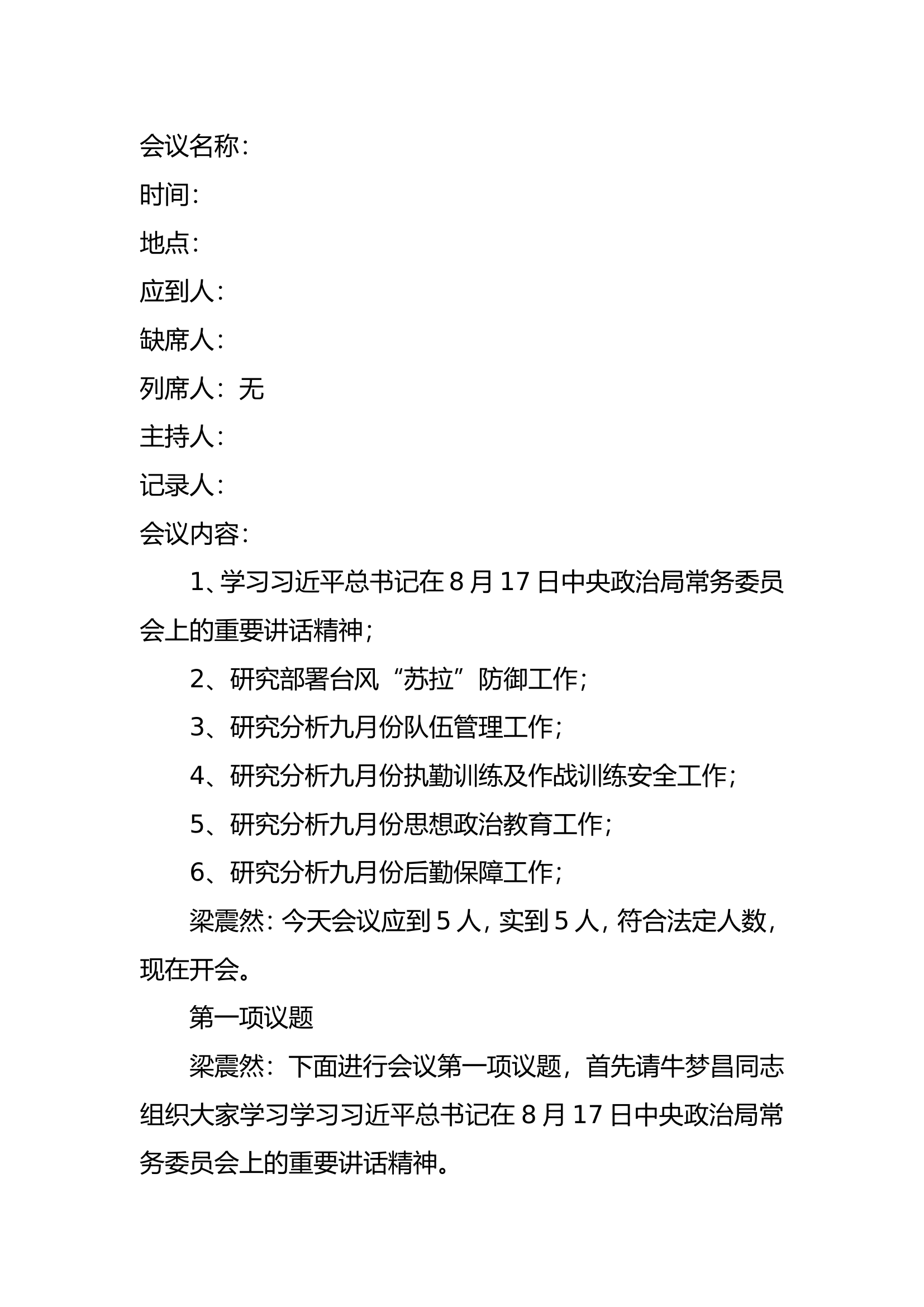 会议名称：

时间：

地点：

应到人：

缺席人：

列席人：无

主持人：

记录人：

会议内容：

1、学习习近平总书记在8月17日中央政治局常务委员会上的重要讲话精神；

2、研究部署台风“苏拉”防御工作；

3、研究分析九月份队伍管理工作；

4、研究分析九月份执勤训练及作战训练安全工作；

5、研究分析九月份思想政治教育工作；

6、研究分析九月份后勤保障工作；

梁震然：今天会议应到5人，实到5人，符合法定人数，现在开会。

第一项议题

梁震然：下面进行会议第一项议题，首先请牛梦昌同志组织大家学习学习习近平总书记在8月17日中央政治局常务委员会上的重要讲话精神。